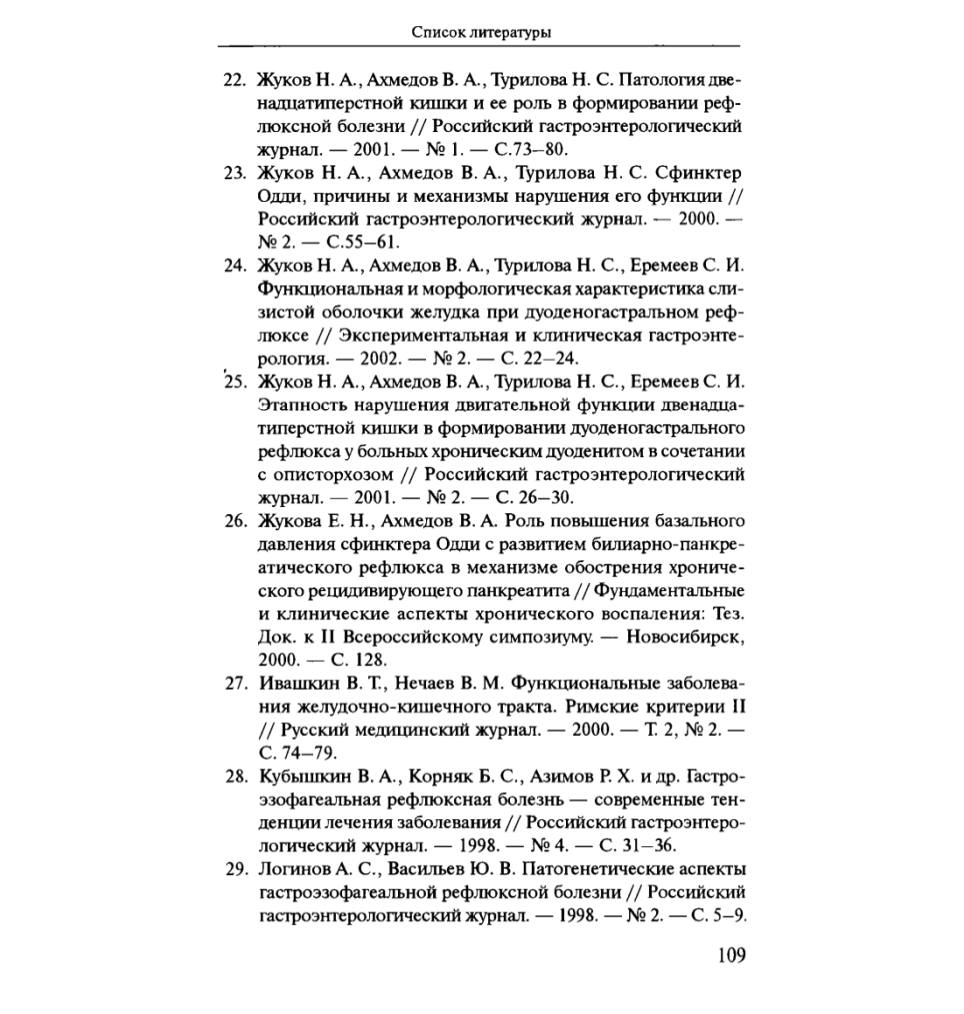 Список литературы

22. Жуков Н. А., Ахмедов В. А., Турилова Н. С. Патология двенадцатиперстной кишки и ее роль в формировании рефлюксной болезни // Российский гастроэнтерологический журнал. — 2001. — № 1. — С.73–80.

23. Жуков Н. А., Ахмедов В. А., Турилова Н. С. Сфинктер Одди, причины и механизмы нарушения его функции // Российский гастроэнтерологический журнал. — 2000. — № 2. — С.55–61.

24. Жуков Н. А., Ахмедов В. А., Турилова Н. С., Еремеев С. И. Функциональная и морфологическая характеристика слизистой оболочки желудка при дуоденогастральном рефлюксе // Экспериментальная и клиническая гастроэнтерология. — 2002. — № 2. — С. 22–24.

25. Жуков Н. А., Ахмедов В. А., Турилова Н. С., Еремеев С. И. Этапность нарушения двигательной функции двенадцатиперстной кишки в формировании дуоденогастрального рефлюкса у больных хроническим дуоденитом в сочетании с описторхозом // Российский гастроэнтерологический журнал. — 2001. — № 2. — С. 26–30.

26. Жукова Е. Н., Ахмедов В. А. Роль повышения базального давления сфинктера Одди с развитием билиарно-панкреатического рефлюкса в механизме обострения хронического рецидивирующего панкреатита // Фундаментальные и клинические аспекты хронического воспаления: Тез. Док. к II Всероссийскому симпозиуму. — Новосибирск, 2000. — С. 128.

27. Ивашкин В. Т., Нечаев В. М. Функциональные заболевания желудочно-кишечного тракта. Римские критерии II // Русский медицинский журнал. — 2000. — Т. 2, № 2. — С. 74–79.

28. Кубышкин В. А., Корняк Б. С., Азимов Р. Х. и др. Гастроэзофагеальная рефлюксная болезнь — современные тенденции лечения заболевания // Российский гастроэнтерологический журнал. — 1998. — № 4. — С. 31–36.

29. Логинов А. С., Васильев Ю. В. Патогенетические аспекты гастроэзофагеальной рефлюксной болезни // Российский гастроэнтерологический журнал. — 1998. — № 2. — С. 5–9.

109